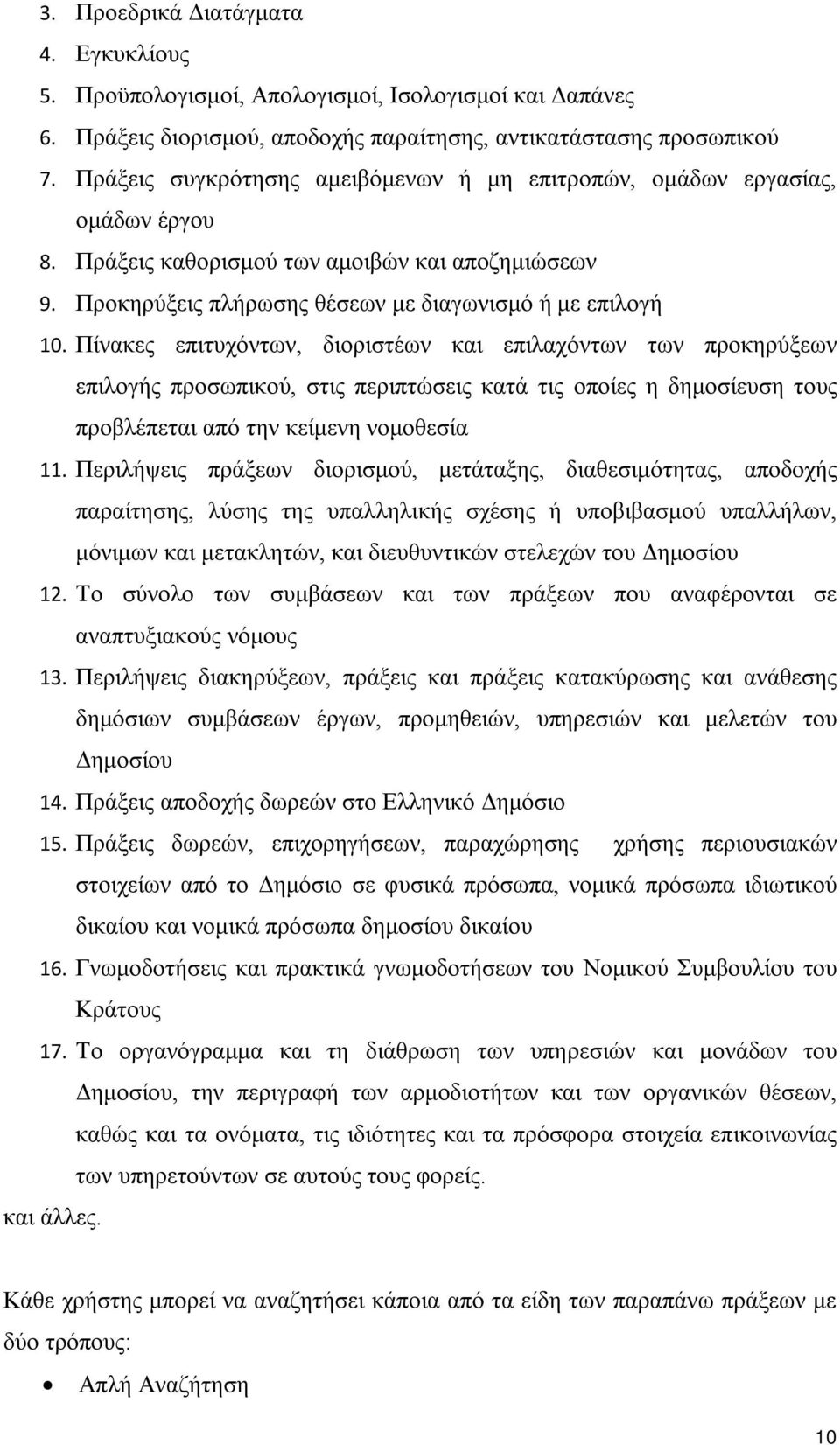 3. Προεδρικά Διατάγματα
4. Εγκυκλίους
5. Προϋπολογισμοί, Απολογισμοί, Ισολογισμοί και Δαπάνες
6. Πράξεις διορισμού, αποδοχής παραίτησης, αντικατάστασης προσωπικού
7. Πράξεις συγκρότησης αμειβόμενων ή μη επιτροπών, ομάδων εργασίας, ομάδων έργου
8. Πράξεις καθορισμού των αμοιβών και αποζημιώσεων
9. Προκηρύξεις πλήρωσης θέσεων με διαγωνισμό ή με επιλογή
10. Πίνακες επιτυχόντων, διοριστέων και επιλαχόντων των προκηρύξεων επιλογής προσωπικού, στις περιπτώσεις κατά τις οποίες η δημοσίευση τους προβλέπεται από την κείμενη νομοθεσία
11. Περιλήψεις πράξεων διορισμού, μετάταξης, διαθεσιμότητας, αποδοχής παραίτησης, λύσης της υπαλληλικής σχέσης ή υποβιβασμού υπαλλήλων, μόνιμων και μετακλητών, και διευθυντικών στελεχών του Δημοσίου
12. Το σύνολο των συμβάσεων και των πράξεων που αναφέρονται σε αναπτυξιακούς νόμους
13. Περιλήψεις διακηρύξεων, πράξεις και πράξεις κατακύρωσης και ανάθεσης δημόσιων συμβάσεων έργων, προμηθειών, υπηρεσιών και μελετών του Δημοσίου
14. Πράξεις αποδοχής δωρεών στο Ελληνικό Δημόσιο
15. Πράξεις δωρεών, επιχορηγήσεων, παραχώρησης χρήσης περιουσιακών στοιχείων από το Δημόσιο σε φυσικά πρόσωπα, νομικά πρόσωπα ιδιωτικού δικαίου και νομικά πρόσωπα δημοσίου δικαίου
16. Γνωμοδοτήσεις και πρακτικά γνωμοδοτήσεων του Νομικού Συμβουλίου του Κράτους
17. Το οργανόγραμμα και τη διάθρωση των υπηρεσιών και μονάδων του Δημοσίου, την περιγραφή των αρμοδιοτήτων και των οργανικών θέσεων, καθώς και τα ονόματα, τις ιδιότητες και τα πρόσφορα στοιχεία επικοινωνίας των υπηρετούντων σε αυτούς τους φορείς.
και άλλες.

Κάθε χρήστης μπορεί να αναζητήσει κάποια από τα είδη των παραπάνω πράξεων με δύο τρόπους:

• Απλή Αναζήτηση

10